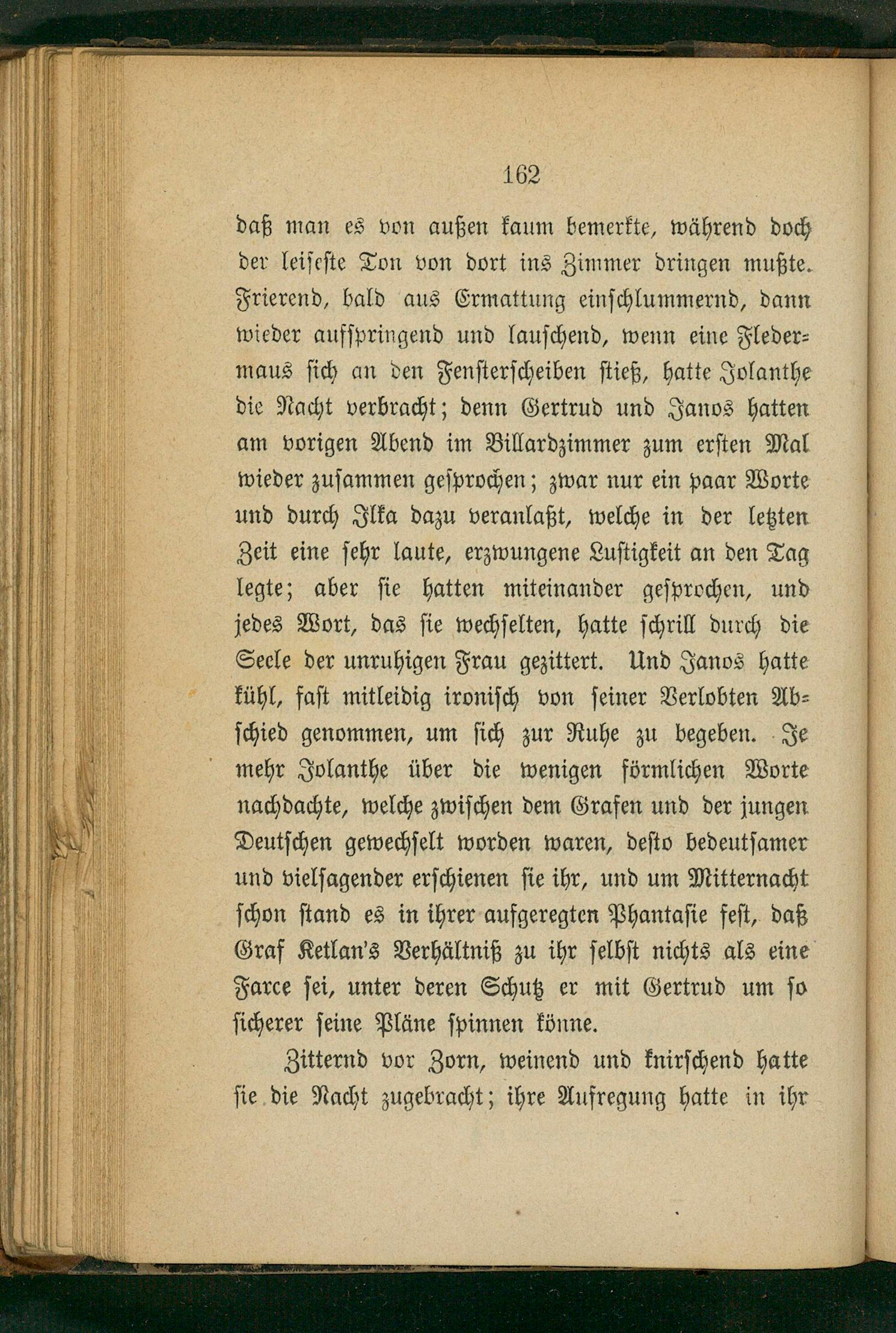 162

daß man es von außen kaum bemerkte, während doch der leiseste Ton von dort ins Zimmer dringen mußte. Frierend, bald aus Ermattung einschlummernd, dann wieder aufspringend und lauschend, wenn eine Fledermaus sich an den Fensterscheiben stieß, hatte Jolanthe die Nacht verbracht; denn Gertrud und Janos hatten am vorigen Abend im Billardzimmer zum ersten Mal wieder zusammen gesprochen; zwar nur ein paar Worte und durch Ilka dazu veranlaßt, welche in der letzten Zeit eine sehr laute, erzwungene Lustigkeit an den Tag legte; aber sie hatten miteinander gesprochen, und jedes Wort, das sie wechselten, hatte schrill durch die Seele der unruhigen Frau gezittert. Und Janos hatte kühl, fast mitleidig ironisch von seiner Verlobten Abschied genommen, um sich zur Ruhe zu begeben. Je mehr Jolanthe über die wenigen förmlichen Worte nachdachte, welche zwischen dem Grafen und der jungen Deutschen gewechselt worden waren, desto bedeutsamer und vielsagender erschienen sie ihr, und um Mitternacht schon stand es in ihrer aufgeregten Phantasie fest, daß Graf Ketlan's Verhältniß zu ihr selbst nichts als eine Farce sei, unter deren Schutz er mit Gertrud um so sicherer seine Pläne spinnen könne.

Zitternd vor Zorn, weinend und knirschend hatte sie die Nacht zugebracht; ihre Aufregung hatte in ihr